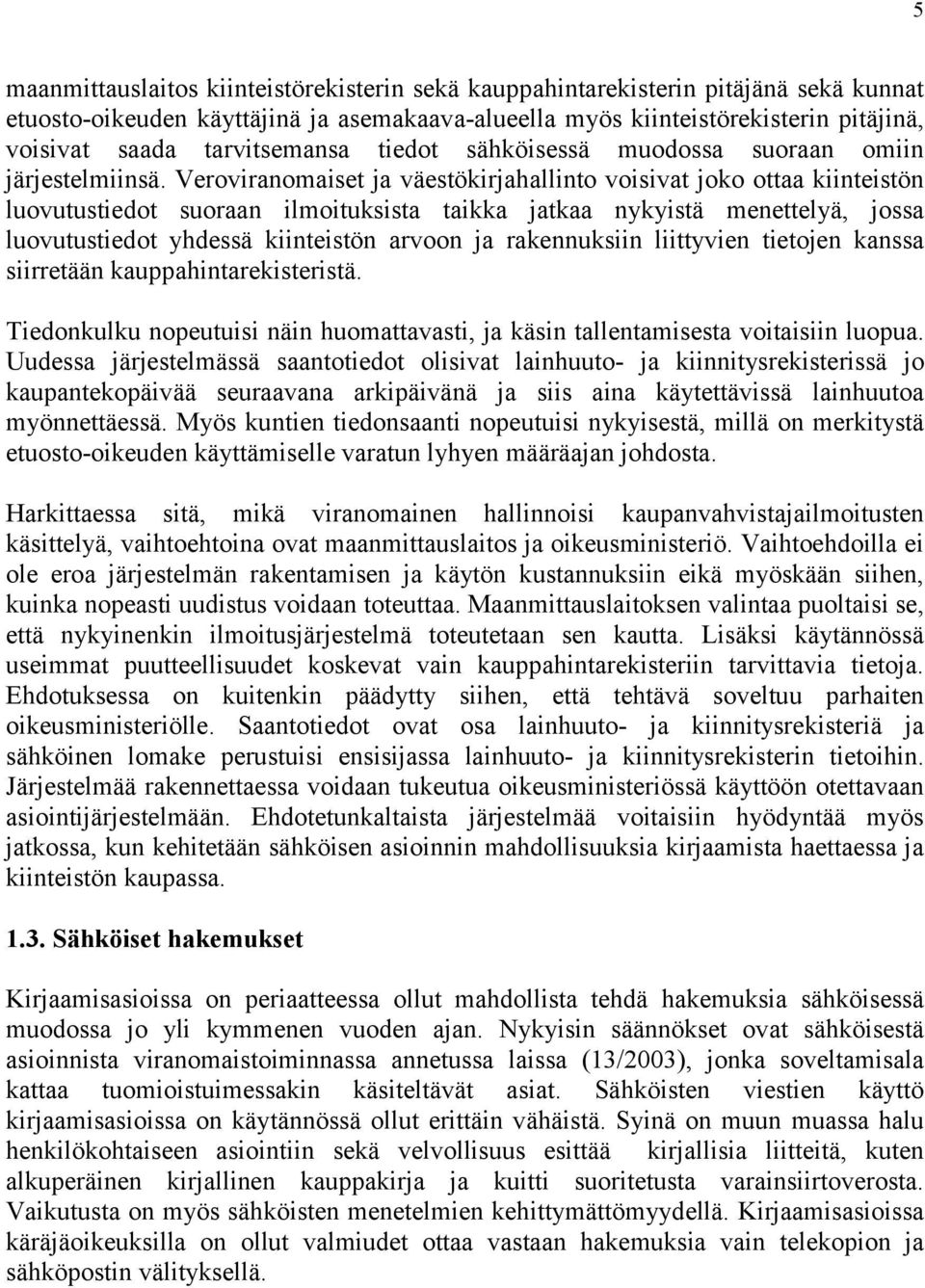 5

maanmittauslaitos kiinteistörekisterin sekä kauppahintarekisterin pitäjänä sekä kunnat etuosto-oikeuden käyttäjinä ja asemakaava-alueella myös kiinteistörekisterin pitäjinä, voisivat saada tarvitsemansa tiedot sähköisessä muodossa suoraan omiin järjestelmiinsä. Veroviranomaiset ja väestökirjahallinto voisivat joko ottaa kiinteistön luovutustiedot suoraan ilmoituksista taikka jatkaa nykyistä menettelyä, jossa luovutustiedot yhdessä kiinteistön arvoon ja rakennuksiin liittyvien tietojen kanssa siirretään kauppahintarekisteristä.

Tiedonkulku nopeutuisi näin huomattavasti, ja käsin tallentamisesta voitaisiin luopua. Uudessa järjestelmässä saantotiedot olisivat lainhuuto- ja kiinnitysrekisterissä jo kaupantekopäivää seuraavana arkipäivänä ja siis aina käytettävissä lainhuutoa myönnettäessä. Myös kuntien tiedonsaanti nopeutuisi nykyisestä, millä on merkitystä etuosto-oikeuden käyttämiselle varatun lyhyen määräajan johdosta.

Harkittaessa sitä, mikä viranomainen hallinnoisi kaupanvahvistajailmoitusten käsittelyä, vaihtoehtoina ovat maanmittauslaitos ja oikeusministeriö. Vaihtoehdoilla ei ole eroa järjestelmän rakentamisen ja käytön kustannuksiin eikä myöskään siihen, kuinka nopeasti uudistus voidaan toteuttaa. Maanmittauslaitoksen valintaa puoltaisi se, että nykyinenkin ilmoitusjärjestelmä toteutetaan sen kautta. Lisäksi käytännössä useimmat puutteellisuudet koskevat vain kauppahintarekisteriin tarvittavia tietoja. Ehdotuksessa on kuitenkin päädytty siihen, että tehtävä soveltuu parhaiten oikeusministeriölle. Saantotiedot ovat osa lainhuuto- ja kiinnitysrekisteriä ja sähköinen lomake perustuisi ensisijassa lainhuuto- ja kiinnitysrekisterin tietoihin. Järjestelmää rakennettaessa voidaan tukeutua oikeusministeriössä käyttöön otettavaan asiointijärjestelmään. Ehdotetunkaltaista järjestelmää voitaisiin hyödyntää myös jatkossa, kun kehitetään sähköisen asioinnin mahdollisuuksia kirjaamista haettaessa ja kiinteistön kaupassa.

1.3. Sähköiset hakemukset

Kirjaamisasioissa on periaatteessa ollut mahdollista tehdä hakemuksia sähköisessä muodossa jo yli kymmenen vuoden ajan. Nykyisin säännökset ovat sähköisestä asioinnista viranomaistoiminnassa annetussa laissa (13/2003), jonka soveltamisala kattaa tuomioistuimessakin käsiteltävät asiat. Sähköisten viestien käyttö kirjaamisasioissa on käytännössä ollut erittäin vähäistä. Syinä on muun muassa halu henkilökohtaiseen asiointiin sekä velvollisuus esittää kirjallisia liitteitä, kuten alkuperäinen kirjallinen kauppakirja ja kuitti suoritetusta varainsiirtoverosta. Vaikutusta on myös sähköisten menetelmien kehittymättömyydellä. Kirjaamisasioissa käräjäoikeuksilla on ollut valmiudet ottaa vastaan hakemuksia vain telekopion ja sähköpostin välityksellä.